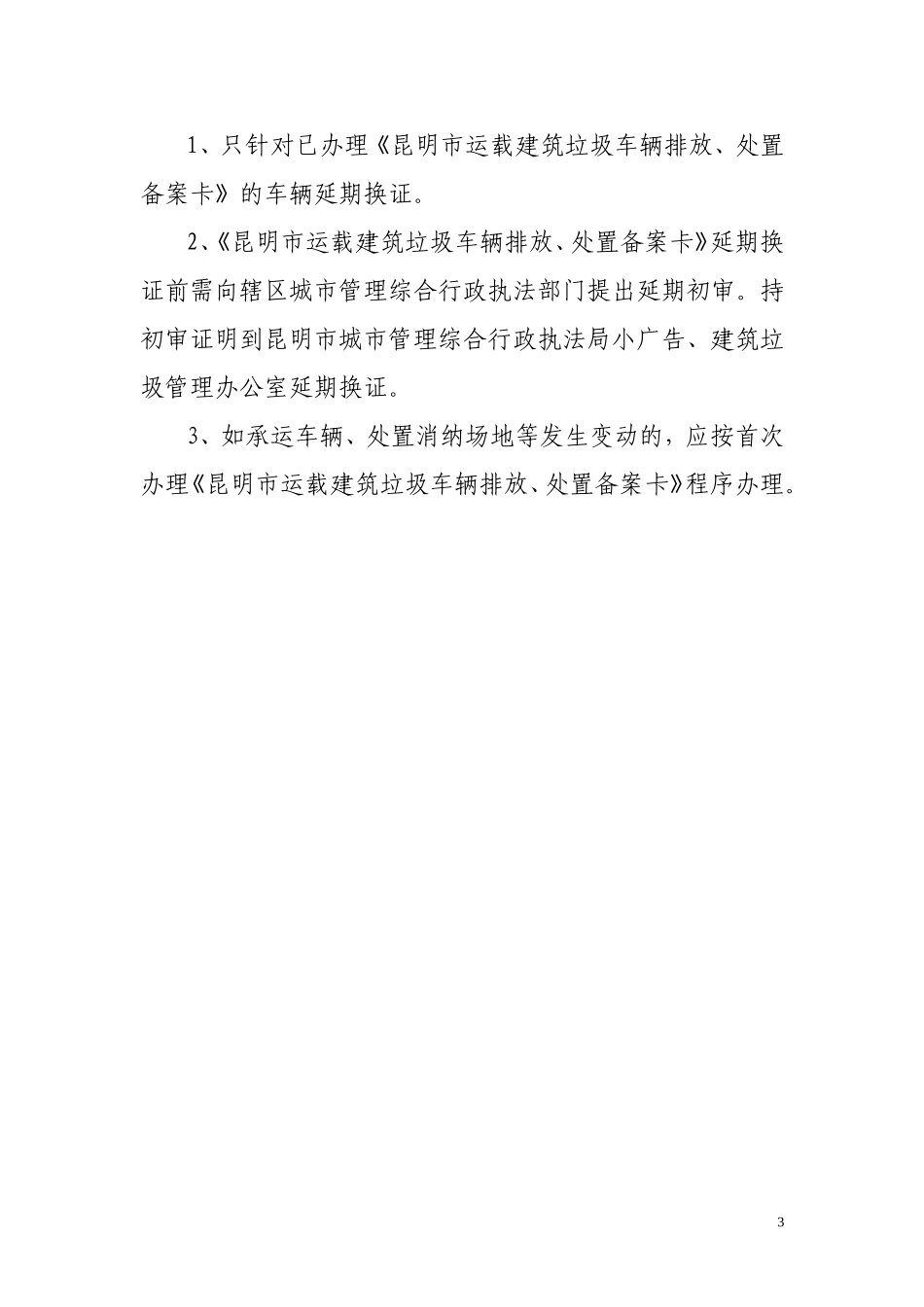 1、只针对已办理《昆明市运载建筑垃圾车辆排放、处置备案卡》的车辆延期换证。

2、《昆明市运载建筑垃圾车辆排放、处置备案卡》延期换证前需向辖区城市管理综合行政执法部门提出延期初审。持初审证明到昆明市城市管理综合行政执法局小广告、建筑垃圾管理办公室延期换证。

3、如承运车辆、处置消纳场地等发生变动的，应按首次办理《昆明市运载建筑垃圾车辆排放、处置备案卡》程序办理。

3